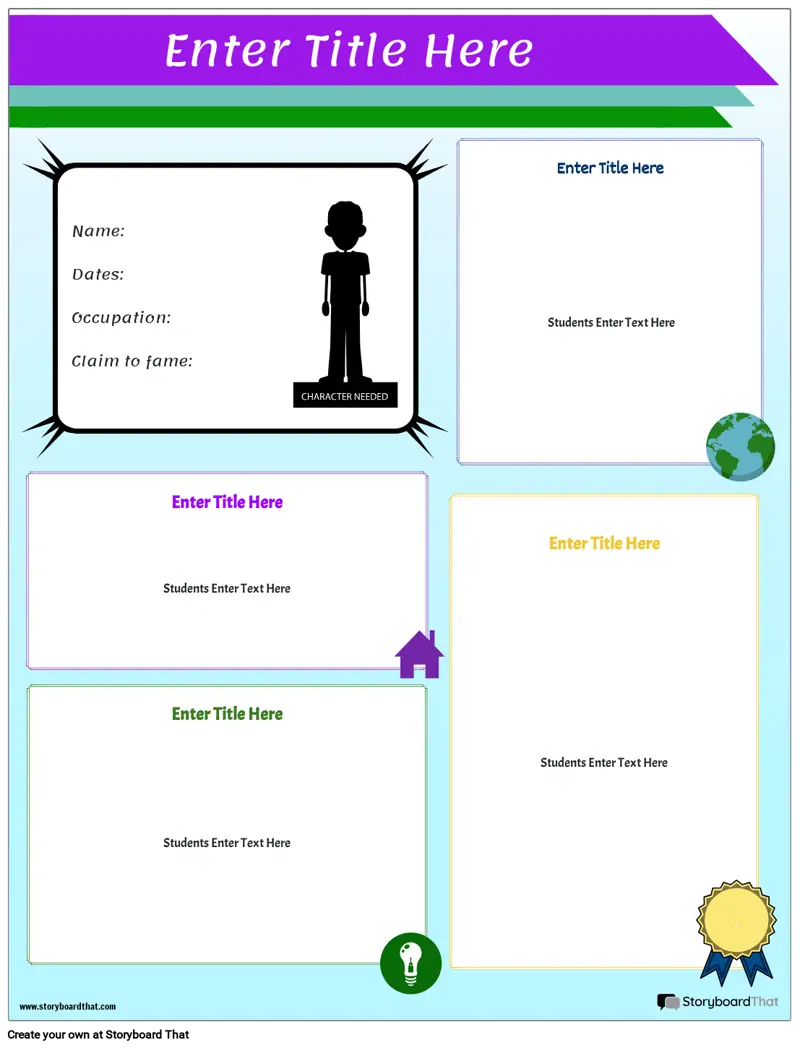 Enter Title Here

Name:

Dates:

Occupation:

Claim to fame:

CHARACTER NEEDED

Enter Title Here

Students Enter Text Here

Enter Title Here

Students Enter Text Here

Enter Title Here

Students Enter Text Here

Enter Title Here

Students Enter Text Here

www.storyboardthat.com

StoryboardThat

Create your own at Storyboard That